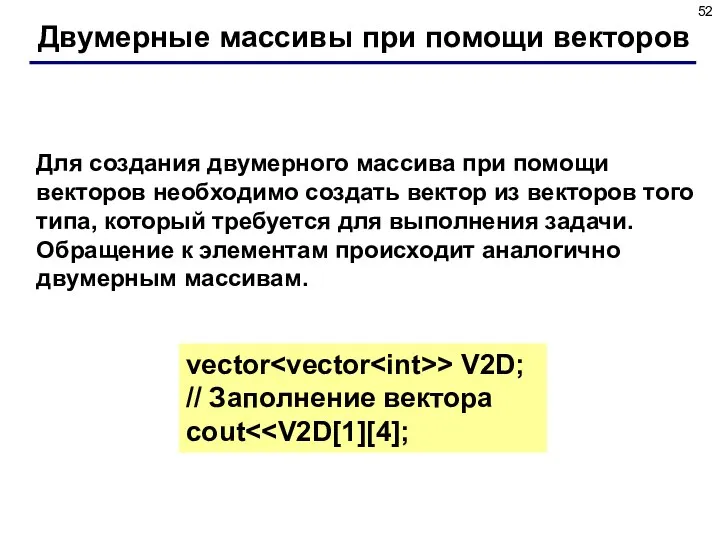 52

Двумерные массивы при помощи векторов

Для создания двумерного массива при помощи векторов необходимо создать вектор из векторов того типа, который требуется для выполнения задачи. Обращение к элементам происходит аналогично двумерным массивам.

vector<vector<int>> V2D;
// Заполнение вектора
cout<<V2D[1][4];